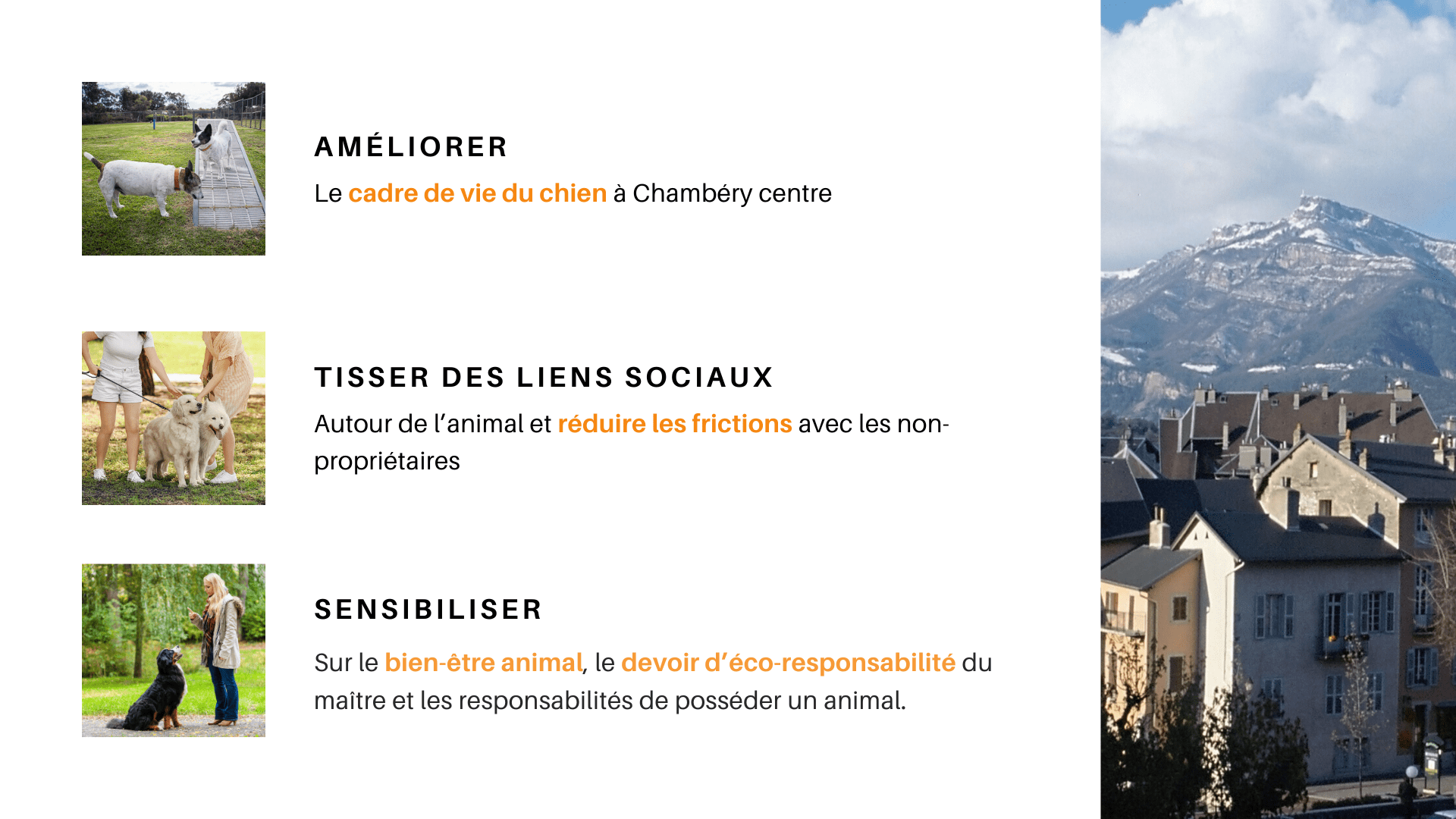 AMÉLIORER

Le cadre de vie du chien à Chambéry centre

TISSER DES LIENS SOCIAUX

Autour de l'animal et réduire les frictions avec les non-propriétaires

SENSIBILISER

Sur le bien-être animal, le devoir d'éco-responsabilité du maître et les responsabilités de posséder un animal.